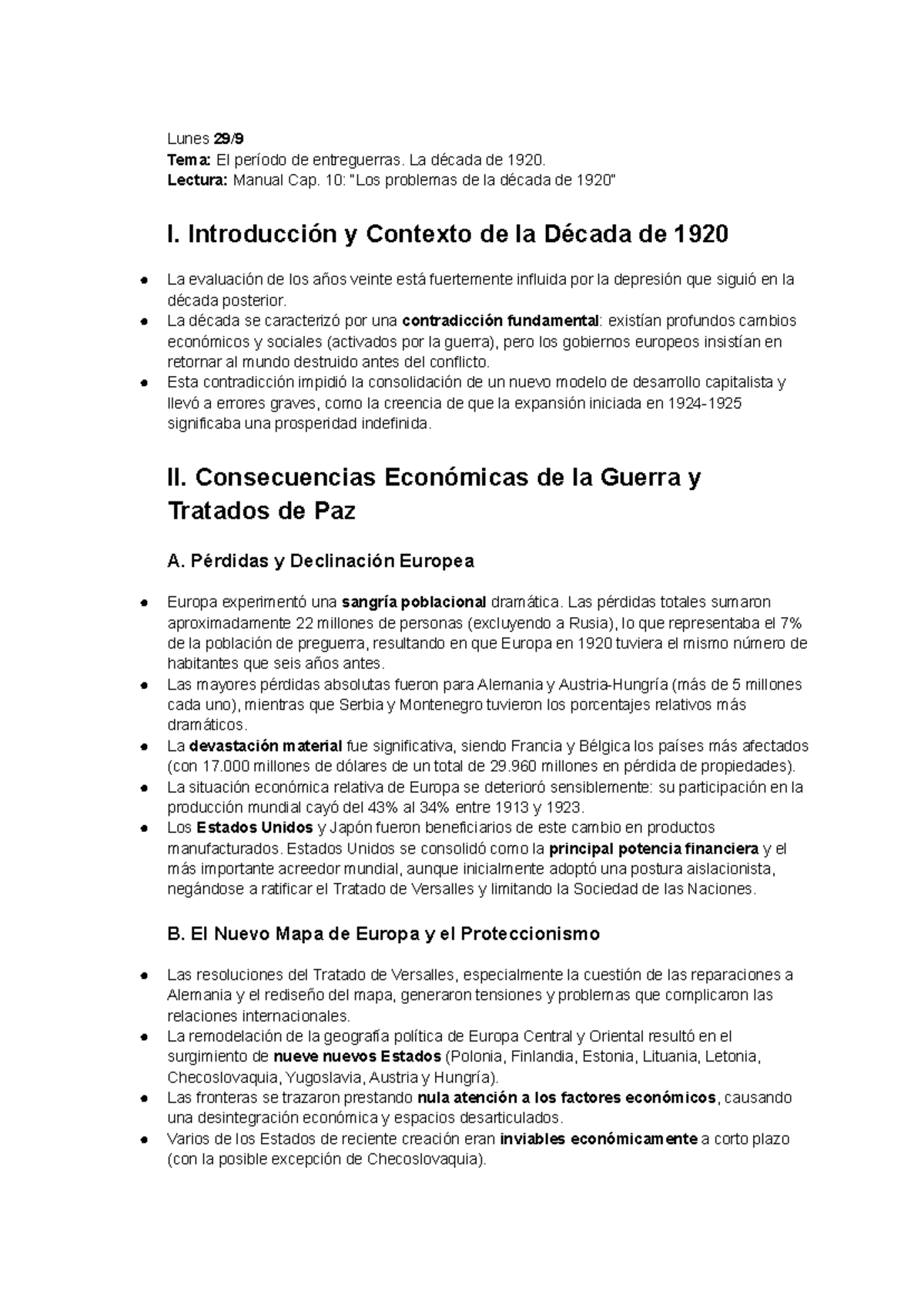 Lunes 29/9
Tema: El período de entreguerras. La década de 1920.
Lectura: Manual Cap. 10: "Los problemas de la década de 1920"

I. Introducción y Contexto de la Década de 1920

• La evaluación de los años veinte está fuertemente influida por la depresión que siguió en la década posterior.
• La década se caracterizó por una contradicción fundamental: existían profundos cambios económicos y sociales (activados por la guerra), pero los gobiernos europeos insistían en retornar al mundo destruido antes del conflicto.
• Esta contradicción impidió la consolidación de un nuevo modelo de desarrollo capitalista y llevó a errores graves, como la creencia de que la expansión iniciada en 1924-1925 significaba una prosperidad indefinida.

II. Consecuencias Económicas de la Guerra y Tratados de Paz

A. Pérdidas y Declinación Europea

• Europa experimentó una sangría poblacional dramática. Las pérdidas totales sumaron aproximadamente 22 millones de personas (excluyendo a Rusia), lo que representaba el 7% de la población de preguerra, resultando en que Europa en 1920 tuviera el mismo número de habitantes que seis años antes.
• Las mayores pérdidas absolutas fueron para Alemania y Austria-Hungría (más de 5 millones cada uno), mientras que Serbia y Montenegro tuvieron los porcentajes relativos más dramáticos.
• La devastación material fue significativa, siendo Francia y Bélgica los países más afectados (con 17.000 millones de dólares de un total de 29.960 millones en pérdida de propiedades).
• La situación económica relativa de Europa se deterioró sensiblemente: su participación en la producción mundial cayó del 43% al 34% entre 1913 y 1923.
• Los Estados Unidos y Japón fueron beneficiarios de este cambio en productos manufacturados. Estados Unidos se consolidó como la principal potencia financiera y el más importante acreedor mundial, aunque inicialmente adoptó una postura aislacionista, negándose a ratificar el Tratado de Versalles y limitando la Sociedad de las Naciones.

B. El Nuevo Mapa de Europa y el Proteccionismo

• Las resoluciones del Tratado de Versalles, especialmente la cuestión de las reparaciones a Alemania y el rediseño del mapa, generaron tensiones y problemas que complicaron las relaciones internacionales.
• La remodelación de la geografía política de Europa Central y Oriental resultó en el surgimiento de nueve nuevos Estados (Polonia, Finlandia, Estonia, Lituania, Letonia, Checoslovaquia, Yugoslavia, Austria y Hungría).
• Las fronteras se trazaron prestando nula atención a los factores económicos, causando una desintegración económica y espacios desarticulados.
• Varios de los Estados de reciente creación eran inviables económicamente a corto plazo (con la posible excepción de Checoslovaquia).